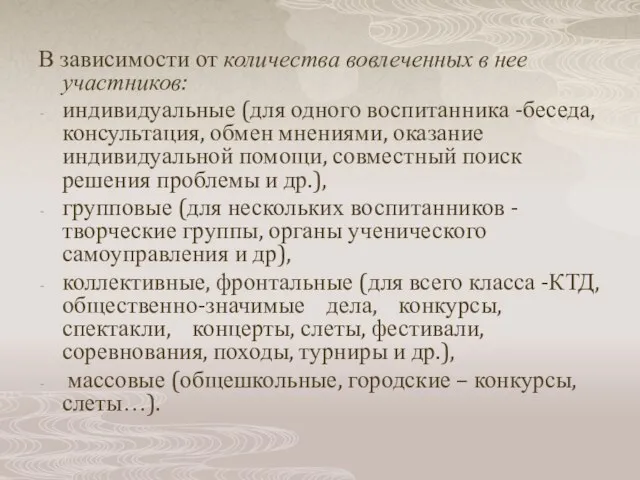 В зависимости от количества вовлеченных в нее участников:

- индивидуальные (для одного воспитанника -беседа, консультация, обмен мнениями, оказание индивидуальной помощи, совместный поиск решения проблемы и др.),

- групповые (для нескольких воспитанников - творческие группы, органы ученического самоуправления и др),

- коллективные, фронтальные (для всего класса -КТД, общественно-значимые дела, конкурсы, спектакли, концерты, слеты, фестивали, соревнования, походы, турниры и др.),

- массовые (общешкольные, городские – конкурсы, слеты…).